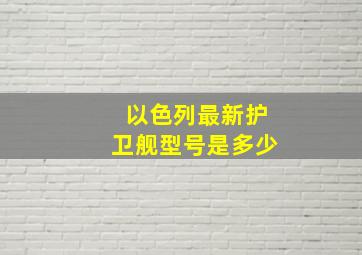 以色列最新护卫舰型号是多少